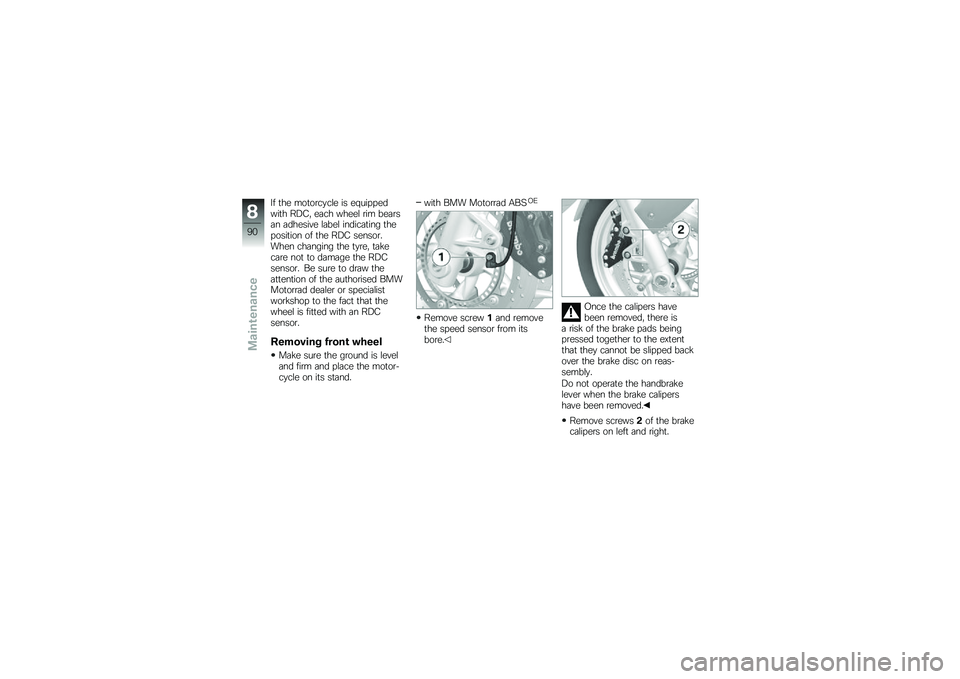 8
90
Maintenance

If the motorcycle is equipped with RDC, each wheel rim bears an adhesive label indicating the position of the RDC sensor. When changing the tyre, take care not to damage the RDC sensor. Be sure to draw the attention of the authorised BMW Motorrad dealer or specialist workshop to the fact that the wheel is fitted with an RDC sensor.

Removing front wheel

• Make sure the ground is level and firm and place the motorcycle on its stand.

– with BMW Motorrad ABS$^{OE}$

1

• Remove screw 1 and remove the speed sensor from its bore.◁

2

Once the calipers have been removed, there is a risk of the brake pads being pressed together to the extent that they cannot be slipped back over the brake disc on reassembly.
Do not operate the handbrake lever when the brake calipers have been removed.◀

• Remove screws 2 of the brake calipers on left and right.

carmanualsonline.info